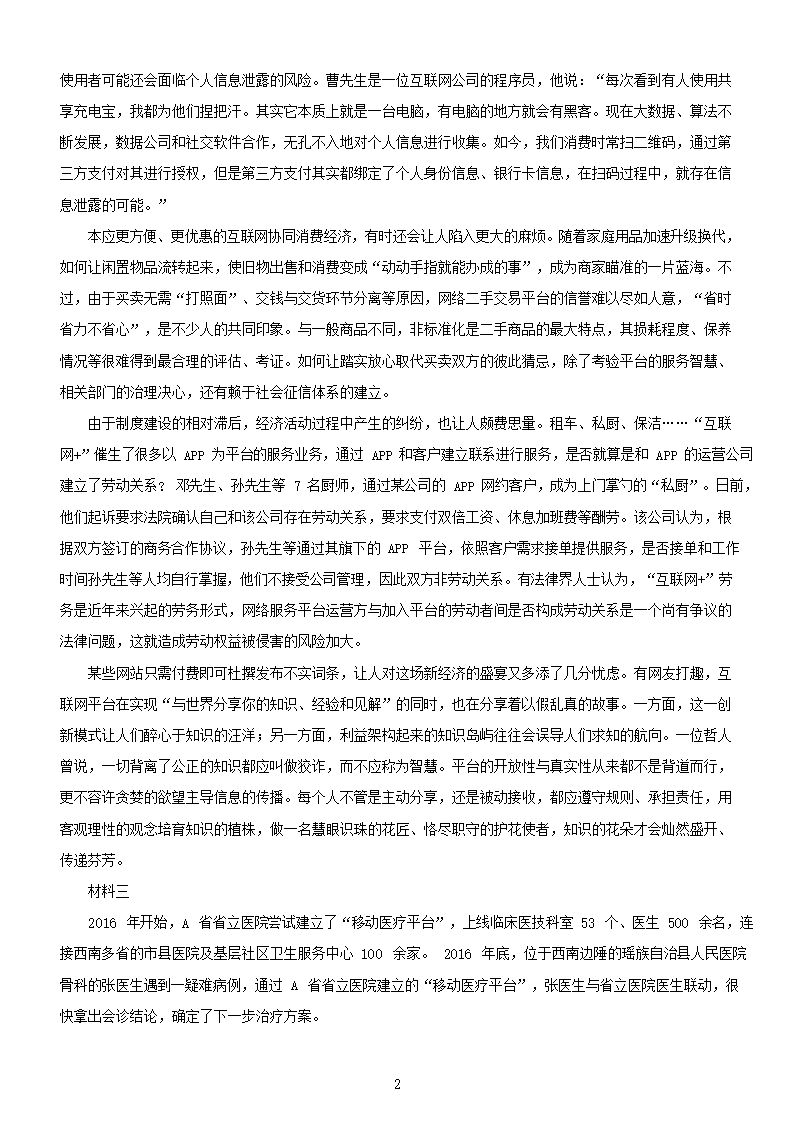 使用者可能还会面临个人信息泄露的风险。曹先生是一位互联网公司的程序员，他说：“每次看到有人使用共享充电宝，我都为他们捏把汗。其实它本质上就是一台电脑，有电脑的地方就会有黑客。现在大数据、算法不断发展，数据公司和社交软件合作，无孔不入地对个人信息进行收集。如今，我们消费时常扫二维码，通过第三方支付对其进行授权，但是第三方支付其实都绑定了个人身份信息、银行卡信息，在扫码过程中，就存在信息泄露的可能。”

本应更方便、更优惠的互联网协同消费经济，有时还会让人陷入更大的麻烦。随着家庭用品加速升级换代，如何让闲置物品流转起来，使旧物出售和消费变成“动动手指就能办成的事”，成为商家瞄准的一片蓝海。不过，由于买卖无需“打照面”、交钱与交货环节分离等原因，网络二手交易平台的信誉难以尽如人意，“省时省力不省心”，是不少人的共同印象。与一般商品不同，非标准化是二手商品的最大特点，其损耗程度、保养情况等很难得到最合理的评估、考证。如何让踏实放心取代买卖双方的彼此猜忌，除了考验平台的服务智慧、相关部门的治理决心，还有赖于社会征信体系的建立。

由于制度建设的相对滞后，经济活动过程中产生的纠纷，也让人颇费思量。租车、私厨、保洁……“互联网+”催生了很多以 APP 为平台的服务业务，通过 APP 和客户建立联系进行服务，是否就算是和 APP 的运营公司建立了劳动关系？ 邓先生、孙先生等 7 名厨师，通过某公司的 APP 网约客户，成为上门掌勺的“私厨”。日前，他们起诉要求法院确认自己和该公司存在劳动关系，要求支付双倍工资、休息加班费等酬劳。该公司认为，根据双方签订的商务合作协议，孙先生等通过其旗下的 APP 平台，依照客户需求接单提供服务，是否接单和工作时间孙先生等人均自行掌握，他们不接受公司管理，因此双方非劳动关系。有法律界人士认为，“互联网+”劳务是近年来兴起的劳务形式，网络服务平台运营方与加入平台的劳动者间是否构成劳动关系是一个尚有争议的法律问题，这就造成劳动权益被侵害的风险加大。

某些网站只需付费即可杜撰发布不实词条，让人对这场新经济的盛宴又多添了几分忧虑。有网友打趣，互联网平台在实现“与世界分享你的知识、经验和见解”的同时，也在分享着以假乱真的故事。一方面，这一创新模式让人们醉心于知识的汪洋；另一方面，利益架构起来的知识岛屿往往会误导人们求知的航向。一位哲人曾说，一切背离了公正的知识都应叫做狡诈，而不应称为智慧。平台的开放性与真实性从来都不是背道而行，更不容许贪婪的欲望主导信息的传播。每个人不管是主动分享，还是被动接收，都应遵守规则、承担责任，用客观理性的观念培育知识的植株，做一名慧眼识珠的花匠、恪尽职守的护花使者，知识的花朵才会灿然盛开、传递芬芳。

材料三

2016 年开始，A 省省立医院尝试建立了“移动医疗平台”，上线临床医技科室 53 个、医生 500 余名，连接西南多省的市县医院及基层社区卫生服务中心 100 余家。 2016 年底，位于西南边陲的瑶族自治县人民医院骨科的张医生遇到一疑难病例，通过 A 省省立医院建立的“移动医疗平台”，张医生与省立医院医生联动，很快拿出会诊结论，确定了下一步治疗方案。

2